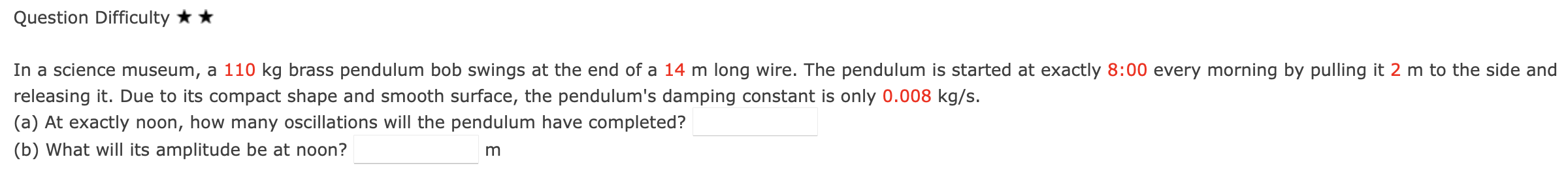 Question Difficulty ★ ★

In a science museum, a 110 kg brass pendulum bob swings at the end of a 14 m long wire. The pendulum is started at exactly 8:00 every morning by pulling it 2 m to the side and releasing it. Due to its compact shape and smooth surface, the pendulum's damping constant is only 0.008 kg/s.
(a) At exactly noon, how many oscillations will the pendulum have completed?
(b) What will its amplitude be at noon? m